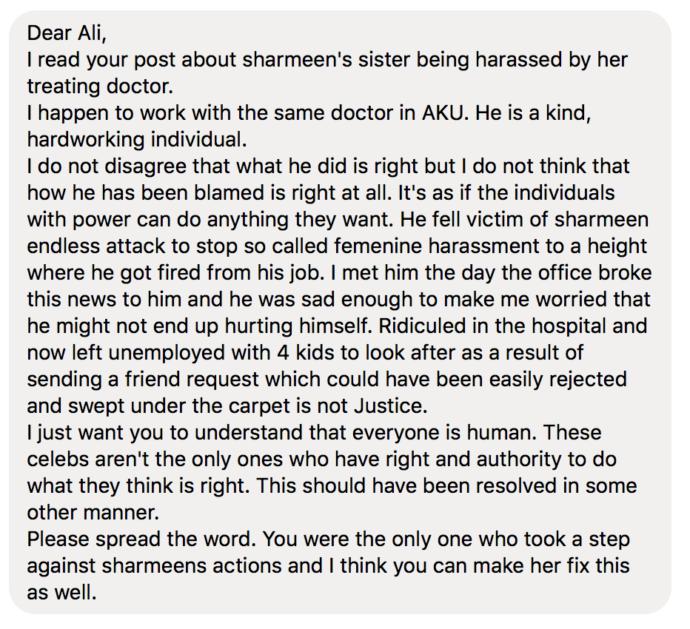 Dear Ali,
I read your post about sharmeen's sister being harassed by her treating doctor.
I happen to work with the same doctor in AKU. He is a kind, hardworking individual.
I do not disagree that what he did is right but I do not think that how he has been blamed is right at all. It's as if the individuals with power can do anything they want. He fell victim of sharmeen endless attack to stop so called femenine harassment to a height where he got fired from his job. I met him the day the office broke this news to him and he was sad enough to make me worried that he might not end up hurting himself. Ridiculed in the hospital and now left unemployed with 4 kids to look after as a result of sending a friend request which could have been easily rejected and swept under the carpet is not Justice.
I just want you to understand that everyone is human. These celebs aren't the only ones who have right and authority to do what they think is right. This should have been resolved in some other manner.
Please spread the word. You were the only one who took a step against sharmeens actions and I think you can make her fix this as well.